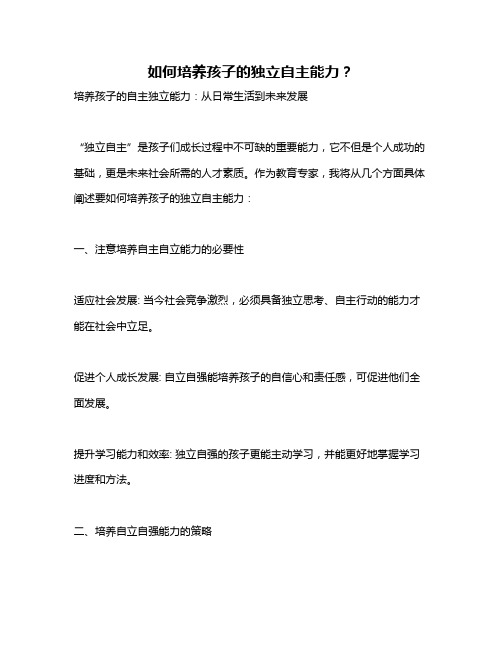 如何培养孩子的独立自主能力？

培养孩子的自主独立能力：从日常生活到未来发展

“独立自主”是孩子们成长过程中不可缺的重要能力，它不但是个人成功的基础，更是未来社会所需的人才素质。作为教育专家，我将从几个方面具体阐述要如何培养孩子的独立自主能力：

一、注意培养自主自立能力的必要性

适应社会发展: 当今社会竞争激烈，必须具备独立思考、自主行动的能力才能在社会中立足。

促进个人成长发展: 自立自强能培养孩子的自信心和责任感，可促进他们全面发展。

提升学习能力和效率: 独立自强的孩子更能主动学习，并能更好地掌握学习进度和方法。

二、培养自立自强能力的策略